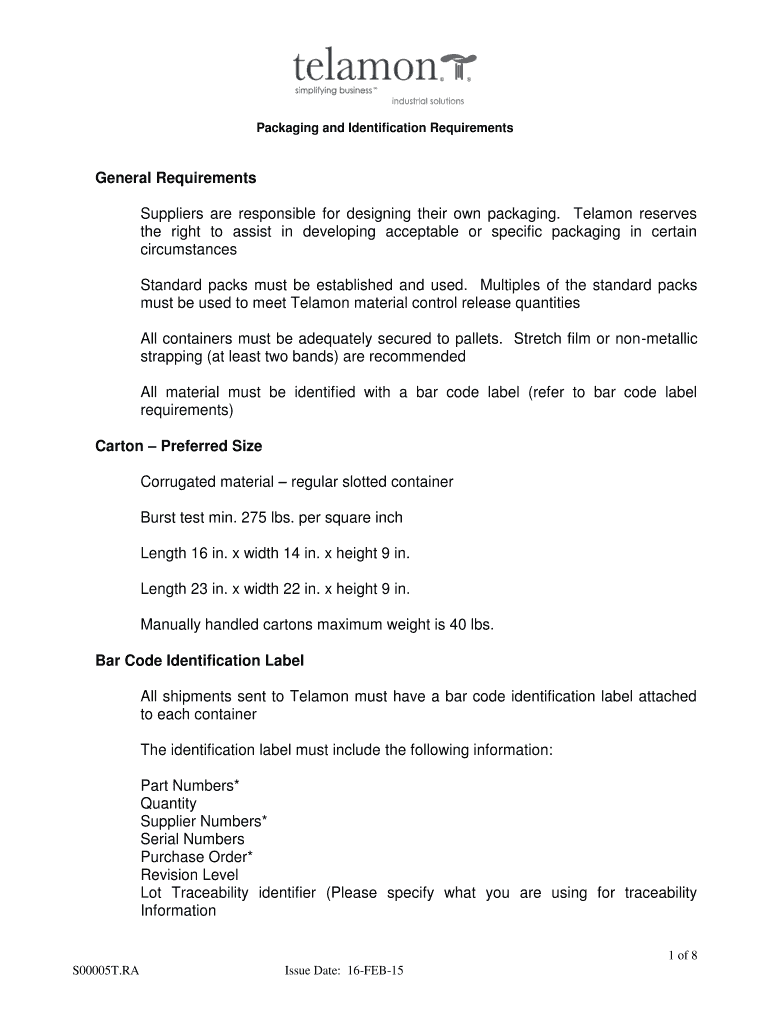 telamon
simplifying business™
industrial solutions

Packaging and Identification Requirements

General Requirements

Suppliers are responsible for designing their own packaging. Telamon reserves the right to assist in developing acceptable or specific packaging in certain circumstances

Standard packs must be established and used. Multiples of the standard packs must be used to meet Telamon material control release quantities

All containers must be adequately secured to pallets. Stretch film or non-metallic strapping (at least two bands) are recommended

All material must be identified with a bar code label (refer to bar code label requirements)

Carton – Preferred Size

Corrugated material – regular slotted container

Burst test min. 275 lbs. per square inch

Length 16 in. x width 14 in. x height 9 in.

Length 23 in. x width 22 in. x height 9 in.

Manually handled cartons maximum weight is 40 lbs.

Bar Code Identification Label

All shipments sent to Telamon must have a bar code identification label attached to each container

The identification label must include the following information:

Part Numbers*
Quantity
Supplier Numbers*
Serial Numbers
Purchase Order*
Revision Level
Lot Traceability identifier (Please specify what you are using for traceability Information

1 of 8

S00005T.RA Issue Date: 16-FEB-15